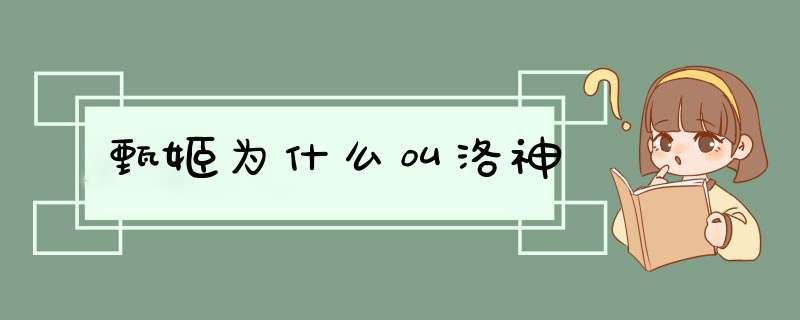 甄姬为什么叫洛神